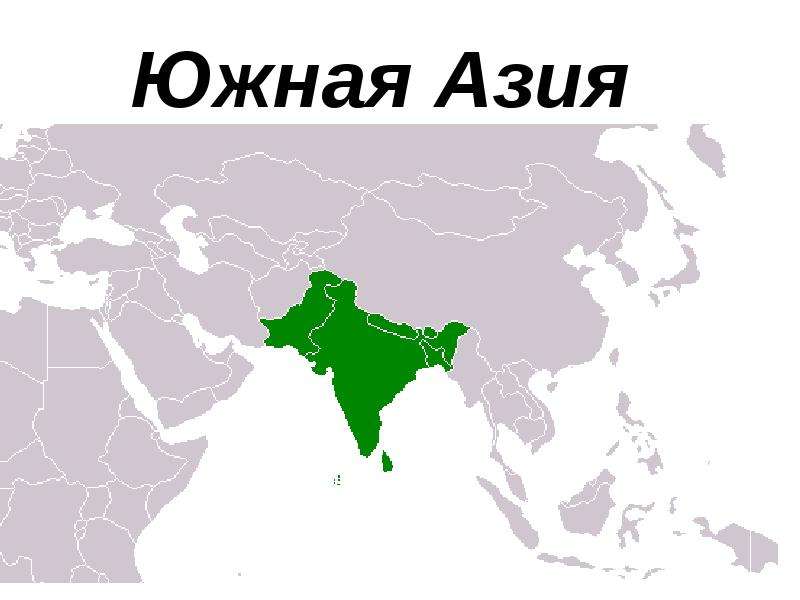 Южная Азия